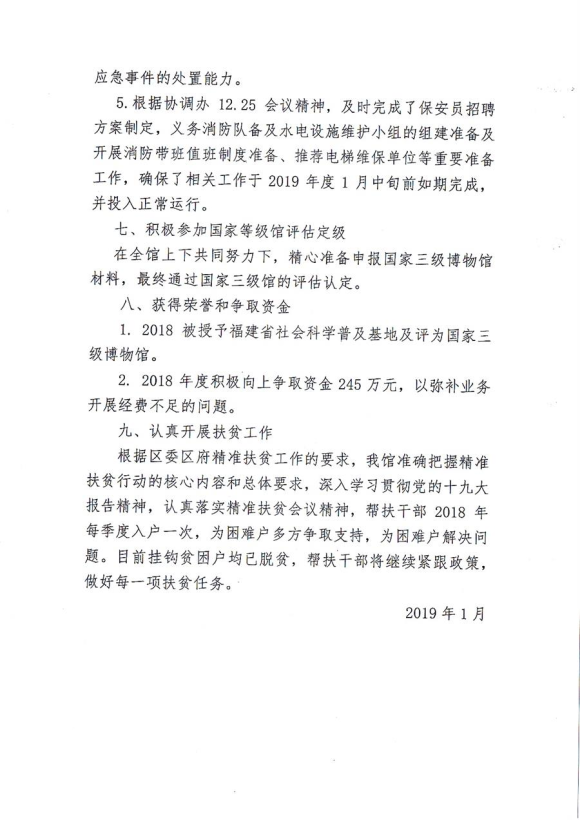 应急事件的处置能力。

5.根据协调办 12.25 会议精神，及时完成了保安员招聘方案制定，义务消防队备及水电设施维护小组的组建准备及开展消防带班值班制度准备、推荐电梯维保单位等重要准备工作，确保了相关工作于 2019 年度 1 月中旬前如期完成，并投入正常运行。

七、积极参加国家等级馆评估定级

在全馆上下共同努力下，精心准备申报国家三级博物馆材料，最终通过国家三级馆的评估认定。

八、获得荣誉和争取资金

1. 2018 被授予福建省社会科学普及基地及评为国家三级博物馆。

2. 2018 年度积极向上争取资金 245 万元，以弥补业务开展经费不足的问题。

九、认真开展扶贫工作

根据区委区府精准扶贫工作的要求，我馆准确把握精准扶贫行动的核心内容和总体要求，深入学习贯彻党的十九大报告精神，认真落实精准扶贫会议精神，帮扶干部 2018 年每季度入户一次，为困难户多方争取支持，为困难户解决问题。目前挂钩贫困户均已脱贫，帮扶干部将继续紧跟政策，做好每一项扶贫任务。

2019 年 1 月